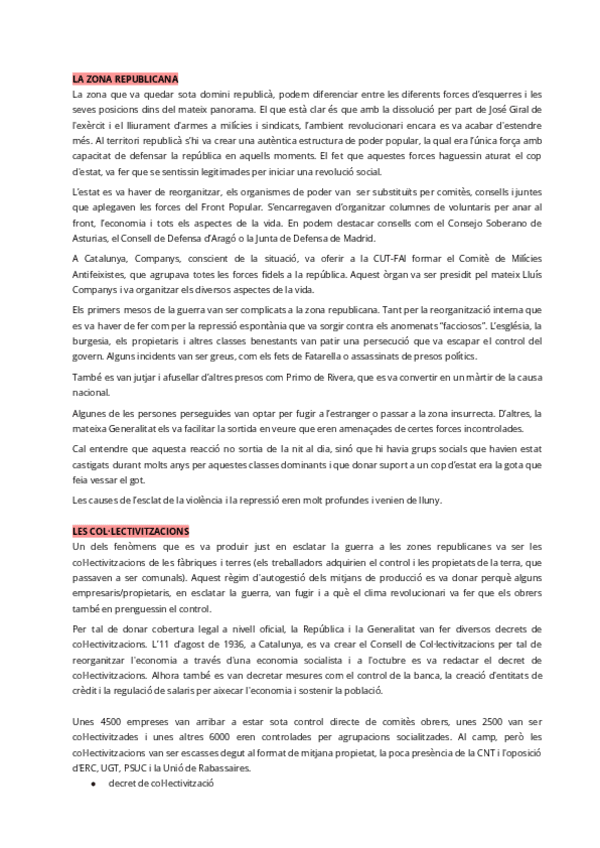 LA ZONA REPUBLICANA

La zona que va quedar sota domini republicà, podem diferenciar entre les diferents forces d'esquerres i les seves posicions dins del mateix panorama. El que està clar és que amb la dissolució per part de José Giral de l'exèrcit i el lliurament d'armes a milícies i sindicats, l'ambient revolucionari encara es va acabar d'estendre més. Al territori republicà s'hi va crear una autèntica estructura de poder popular, la qual era l'única força amb capacitat de defensar la república en aquells moments. El fet que aquestes forces haguessin aturat el cop d'estat, va fer que se sentissin legitimades per iniciar una revolució social.

L'estat es va haver de reorganitzar, els organismes de poder van ser substituïts per comitès, consells i juntes que aplegaven les forces del Front Popular. S'encarregaven d'organitzar columnes de voluntaris per anar al front, l'economia i tots els aspectes de la vida. En podem destacar consells com el Consejo Soberano de Asturias, el Consell de Defensa d'Aragó o la Junta de Defensa de Madrid.

A Catalunya, Companys, conscient de la situació, va oferir a la CUT-FAI formar el Comitè de Milícies Antifeixistes, que agrupava totes les forces fidels a la república. Aquest òrgan va ser presidit pel mateix Lluís Companys i va organitzar els diversos aspectes de la vida.

Els primers mesos de la guerra van ser complicats a la zona republicana. Tant per la reorganització interna que es va haver de fer com per la repressió espontània que va sorgir contra els anomenats "facciosos". L'església, la burgesia, els propietaris i altres classes benestants van patir una persecució que va escapar el control del govern. Alguns incidents van ser greus, com els fets de Fatarella o assassinats de presos polítics.

També es van jutjar i afusellar d'altres presos com Primo de Rivera, que es va convertir en un màrtir de la causa nacional.

Algunes de les persones perseguides van optar per fugir a l'estranger o passar a la zona insurrecta. D'altres, la mateixa Generalitat els va facilitar la sortida en veure que eren amenaçades de certes forces incontrolades.

Cal entendre que aquesta reacció no sortia de la nit al dia, sinó que hi havia grups socials que havien estat castigats durant molts anys per aquestes classes dominants i que donar suport a un cop d'estat era la gota que feia vessar el got.

Les causes de l'esclat de la violència i la repressió eren molt profundes i venien de lluny.

LES COL·LECTIVITZACIONS

Un dels fenòmens que es va produir just en esclatar la guerra a les zones republicanes va ser les col·lectivitzacions de les fàbriques i terres (els treballadors adquirien el control i les propietats de la terra, que passaven a ser comunals). Aquest règim d'autogestió dels mitjans de producció es va donar perquè alguns empresaris/propietaris, en esclatar la guerra, van fugir i a què el clima revolucionari va fer que els obrers també en prenguessin el control.

Per tal de donar cobertura legal a nivell oficial, la República i la Generalitat van fer diversos decrets de col·lectivitzacions. L'11 d'agost de 1936, a Catalunya, es va crear el Consell de Col·lectivitzacions per tal de reorganitzar l'economia a través d'una economia socialista i a l'octubre es va redactar el decret de col·lectivitzacions. Alhora també es van decretar mesures com el control de la banca, la creació d'entitats de crèdit i la regulació de salaris per aixecar l'economia i sostenir la població.

Unes 4500 empreses van arribar a estar sota control directe de comitès obrers, unes 2500 van ser col·lectivitzades i unes altres 6000 eren controlades per agrupacions socialitzades. Al camp, però les col·lectivitzacions van ser escasses degut al format de mitjana propietat, la poca presència de la CNT i l'oposició d'ERC, UGT, PSUC i la Unió de Rabassaires.

● decret de col·lectivització